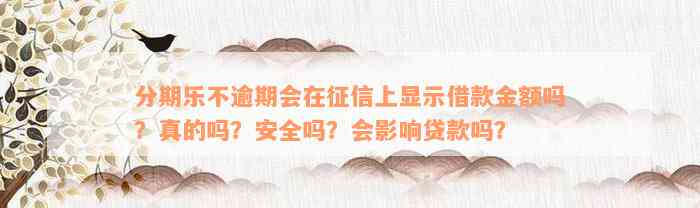 分期乐不逾期会在征信上显示借款金额吗？真的吗？安全吗？会影响贷款吗？